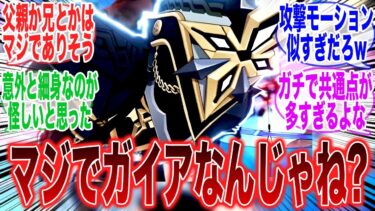 父親か兄とかはマジでありそう

意外と細身なのが怪しいと思った

攻撃モーション似すぎだろw

ガチで共通点が多すぎるよな

マジでガイアなんじゃね?